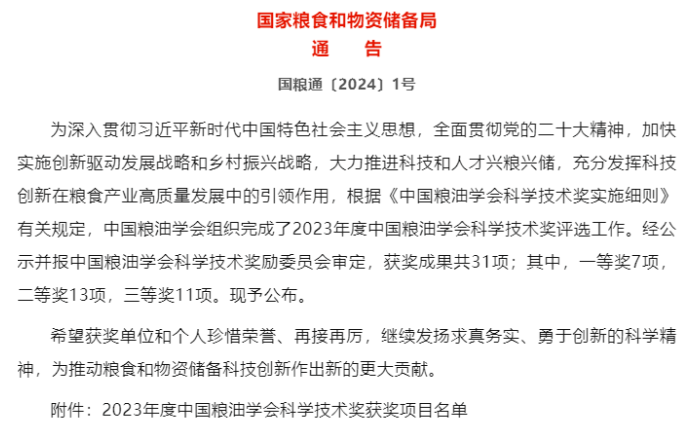 国家粮食和物资储备局
通　告

国粮通〔2024〕1号

为深入贯彻习近平新时代中国特色社会主义思想，全面贯彻党的二十大精神，加快实施创新驱动发展战略和乡村振兴战略，大力推进科技和人才兴粮兴储，充分发挥科技创新在粮食产业高质量发展中的引领作用，根据《中国粮油学会科学技术奖实施细则》有关规定，中国粮油学会组织完成了2023年度中国粮油学会科学技术奖评选工作。经公示并报中国粮油学会科学技术奖励委员会审定，获奖成果共31项；其中，一等奖7项，二等奖13项，三等奖11项。现予公布。

希望获奖单位和个人珍惜荣誉、再接再厉，继续发扬求真务实、勇于创新的科学精神，为推动粮食和物资储备科技创新作出新的更大贡献。

附件：2023年度中国粮油学会科学技术奖获奖项目名单